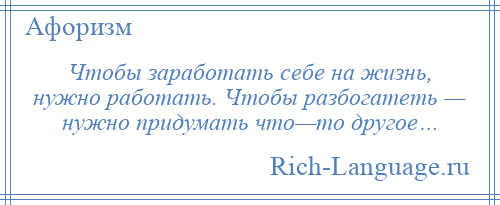 Афоризм

Чтобы заработать себе на жизнь, нужно работать. Чтобы разбогатеть — нужно придумать что—то другое…

Rich-Language.ru